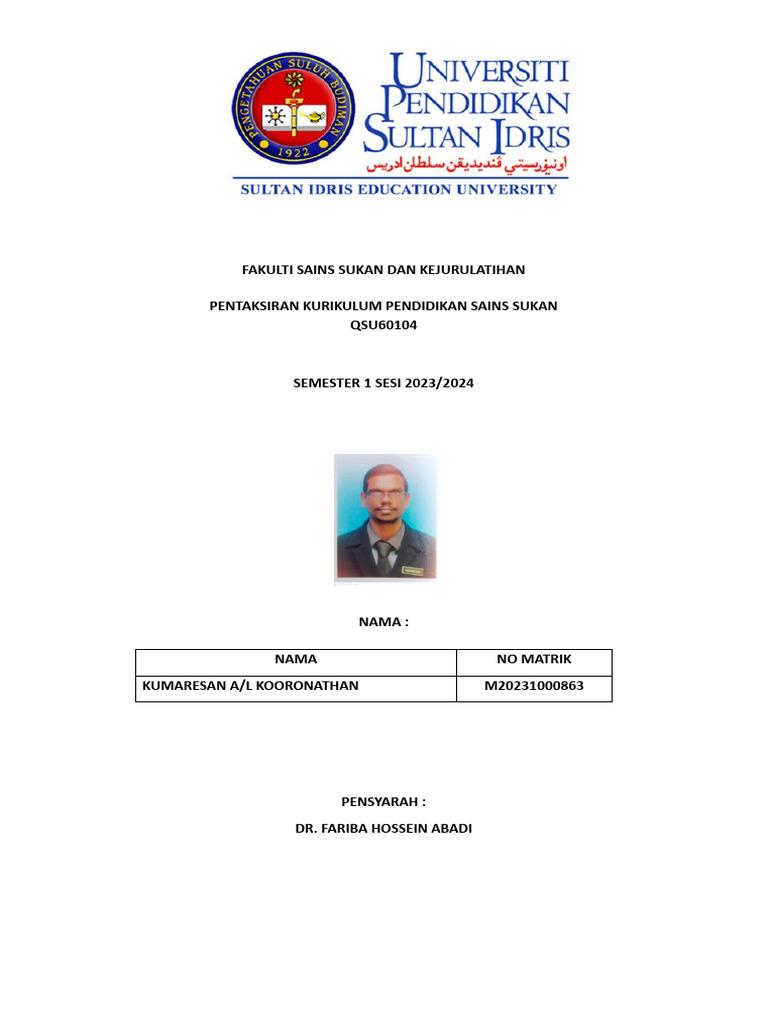 PENGETAHUAN SULUH BUDIMAN
1922

UNIVERSITI PENDIDIKAN SULTAN IDRIS
اونيۏرسيتي ڤنديديقن سلطان ادريس
SULTAN IDRIS EDUCATION UNIVERSITY

FAKULTI SAINS SUKAN DAN KEJURULATIHAN

PENTAKSIRAN KURIKULUM PENDIDIKAN SAINS SUKAN
QSU60104

SEMESTER 1 SESI 2023/2024

NAMA :

| NAMA | NO MATRIK |
|---|---|
| KUMARESAN A/L KOORONATHAN | M20231000863 |

PENSYARAH :

DR. FARIBA HOSSEIN ABADI